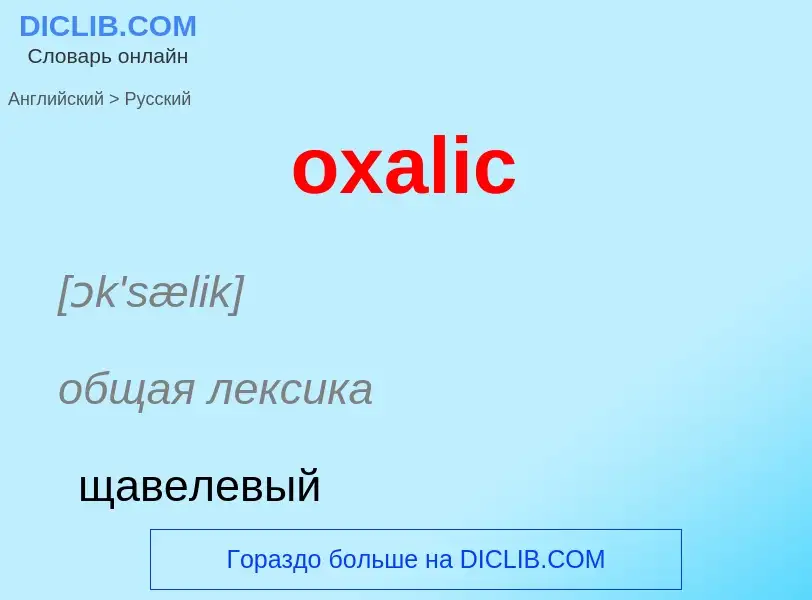 DICLIB.COM
Словарь онлайн

Английский > Русский

oxalic

[ɔk'sælik]

общая лексика

щавелевый

Гораздо больше на DICLIB.COM